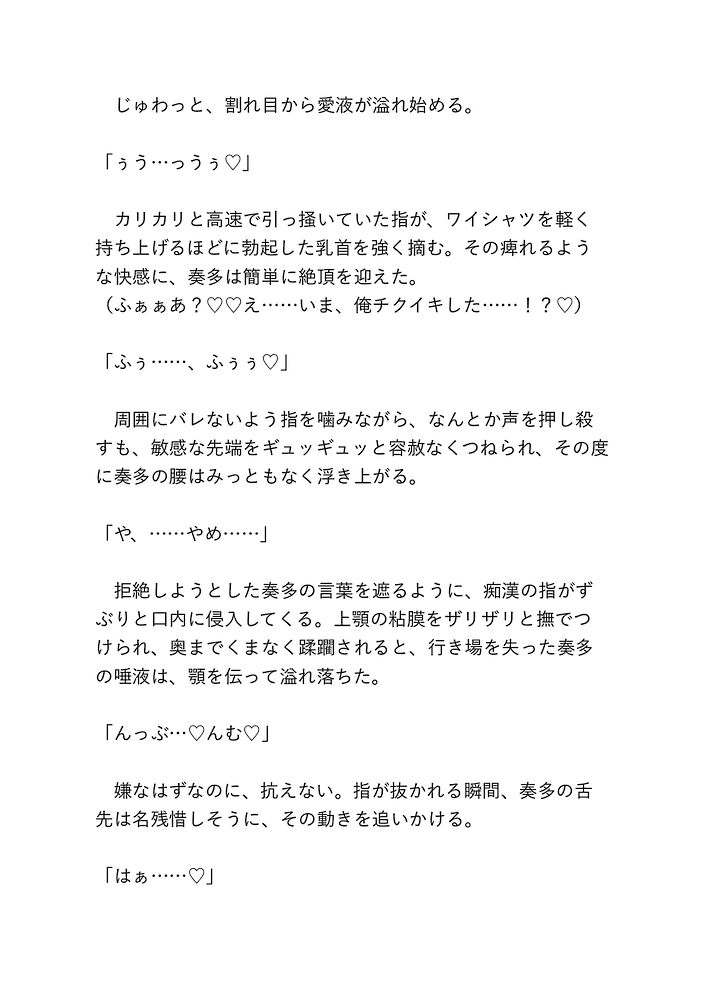 じゅわっと、割れ目から愛液が溢れ始める。

「ぅう…っうぅ♡」

カリカリと高速で引っ掻いていた指が、ワイシャツを軽く持ち上げるほどに勃起した乳首を強く摘む。その痺れるような快感に、奏多は簡単に絶頂を迎えた。
（ふぁぁあ？♡♡え……いま、俺チクイキした……！？♡）

「ふぅ……、ふぅぅ♡」

周囲にバレないよう指を噛みながら、なんとか声を押し殺すも、敏感な先端をギュッギュッと容赦なくつねられ、その度に奏多の腰はみっともなく浮き上がる。

「や、……やめ……」

拒絶しようとした奏多の言葉を遮るように、痴漢の指がずぶりと口内に侵入してくる。上顎の粘膜をザリザリと撫でつけられ、奥までくまなく蹂躙されると、行き場を失った奏多の唾液は、顎を伝って溢れ落ちた。

「んっぶ…♡んむ♡」

嫌なはずなのに、抗えない。指が抜かれる瞬間、奏多の舌先は名残惜しそうに、その動きを追いかける。

「はぁ……♡」